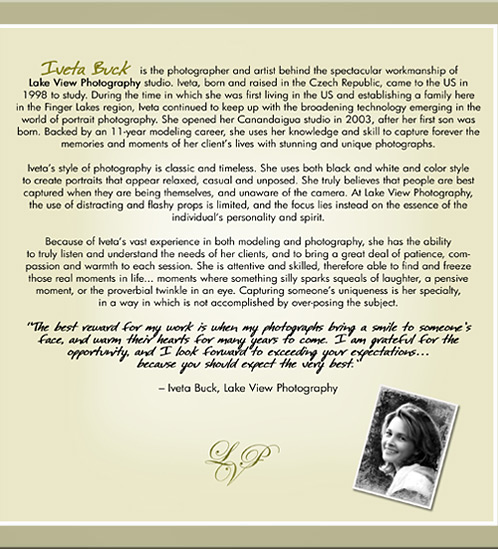 Iveta Buck is the photographer and artist behind the spectacular workmanship of Lake View Photography studio. Iveta, born and raised in the Czech Republic, came to the US in 1998 to study. During the time in which she was first living in the US and establishing a family here in the Finger Lakes region, Iveta continued to keep up with the broadening technology emerging in the world of portrait photography. She opened her Canandaigua studio in 2003, after her first son was born. Backed by an 11-year modeling career, she uses her knowledge and skill to capture forever the memories and moments of her client's lives with stunning and unique photographs.

Iveta's style of photography is classic and timeless. She uses both black and white and color style to create portraits that appear relaxed, casual and unposed. She truly believes that people are best captured when they are being themselves, and unaware of the camera. At Lake View Photography, the use of distracting and flashy props is limited, and the focus lies instead on the essence of the individual's personality and spirit.

Because of Iveta's vast experience in both modeling and photography, she has the ability to truly listen and understand the needs of her clients, and to bring a great deal of patience, compassion and warmth to each session. She is attentive and skilled, therefore able to find and freeze those real moments in life... moments where something silly sparks squeals of laughter, a pensive moment, or the proverbial twinkle in an eye. Capturing someone's uniqueness is her specialty, in a way in which is not accomplished by over-posing the subject.

"The best reward for my work is when my photographs bring a smile to someone's face, and warm their hearts for many years to come. I am grateful for the opportunity, and I look forward to exceeding your expectations... because you should expect the very best."

– Iveta Buck, Lake View Photography

LVP